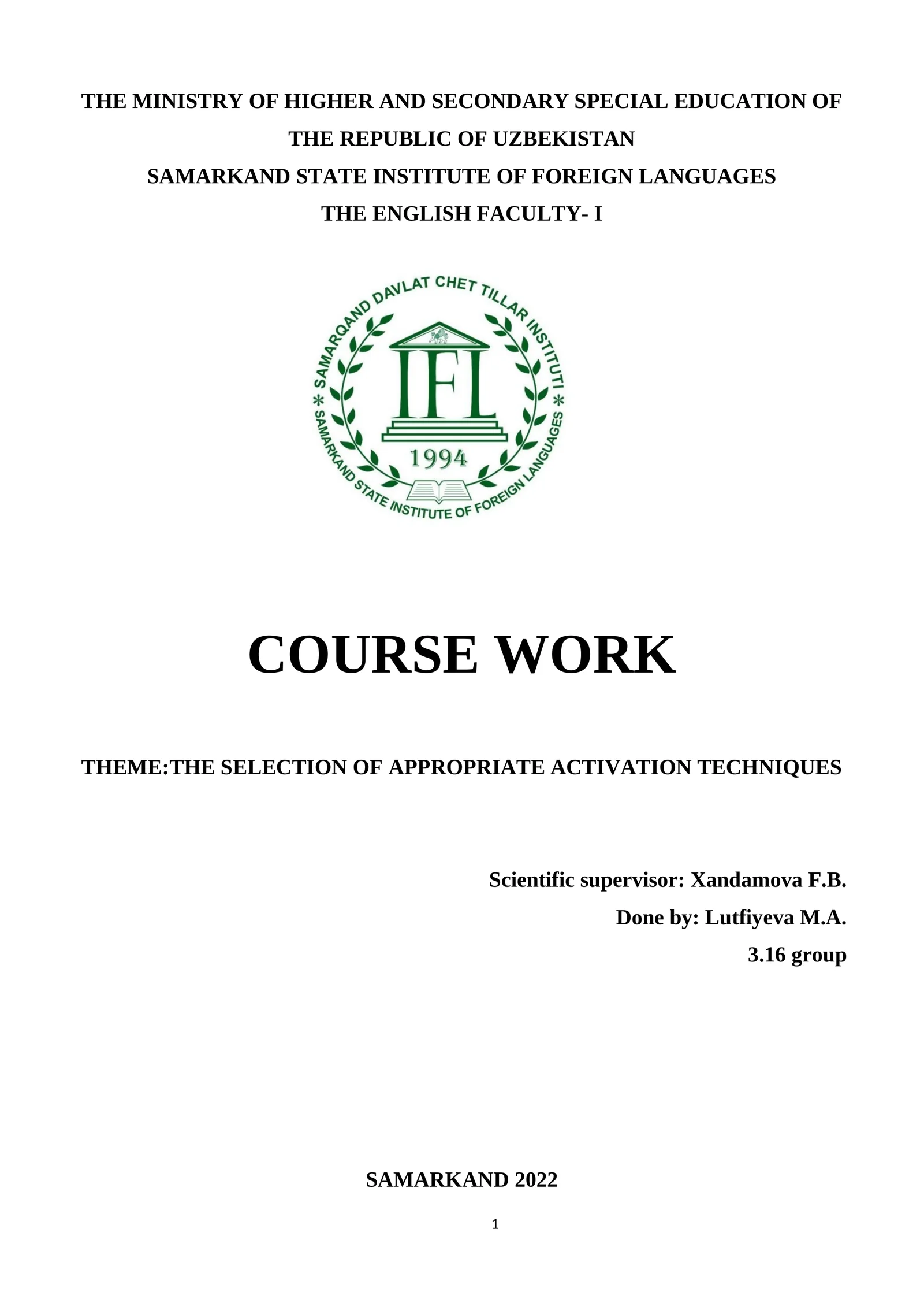 THE MINISTRY OF HIGHER AND SECONDARY SPECIAL EDUCATION OF THE REPUBLIC OF UZBEKISTAN
SAMARKAND STATE INSTITUTE OF FOREIGN LANGUAGES
THE ENGLISH FACULTY- I

SAMARQAND DAVLAT CHET TILLAR INSTITUTI
IFL
1994
SAMARKAND STATE INSTITUTE OF FOREIGN LANGUAGES

COURSE WORK

THEME:THE SELECTION OF APPROPRIATE ACTIVATION TECHNIQUES

Scientific supervisor: Xandamova F.B.
Done by: Lutfiyeva M.A.
3.16 group

SAMARKAND 2022

1